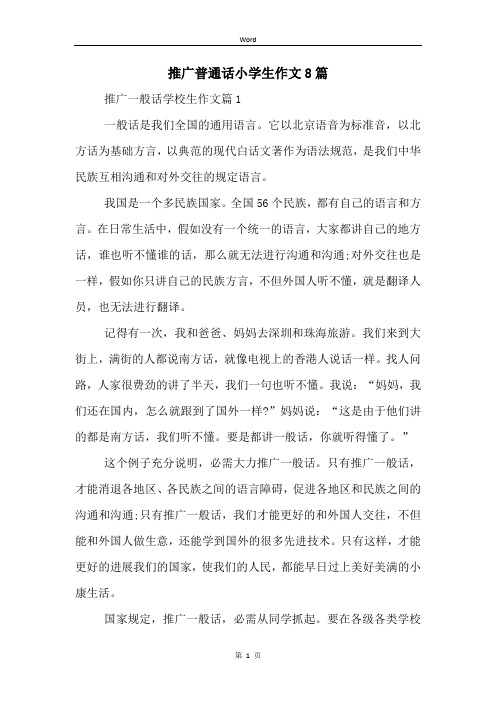 Word

推广普通话小学生作文8篇

推广一般话学校生作文篇1

一般话是我们全国的通用语言。它以北京语音为标准音，以北方话为基础方言，以典范的现代白话文著作为语法规范，是我们中华民族互相沟通和对外交往的规定语言。

我国是一个多民族国家。全国56个民族，都有自己的语言和方言。在日常生活中，假如没有一个统一的语言，大家都讲自己的地方话，谁也听不懂谁的话，那么就无法进行沟通和沟通;对外交往也是一样，假如你只讲自己的民族方言，不但外国人听不懂，就是翻译人员，也无法进行翻译。

记得有一次，我和爸爸、妈妈去深圳和珠海旅游。我们来到大街上，满街的人都说南方话，就像电视上的香港人说话一样。找人问路，人家很费劲的讲了半天，我们一句也听不懂。我说：“妈妈，我们还在国内，怎么就跟到了国外一样?”妈妈说：“这是由于他们讲的都是南方话，我们听不懂。要是都讲一般话，你就听得懂了。”

这个例子充分说明，必需大力推广一般话。只有推广一般话，才能消退各地区、各民族之间的语言障碍，促进各地区和民族之间的沟通和沟通;只有推广一般话，我们才能更好的和外国人交往，不但能和外国人做生意，还能学到国外的很多先进技术。只有这样，才能更好的进展我们的国家，使我们的人民，都能早日过上美好美满的小康生活。

国家规定，推广一般话，必需从同学抓起。要在各级各类学校

第 1 页